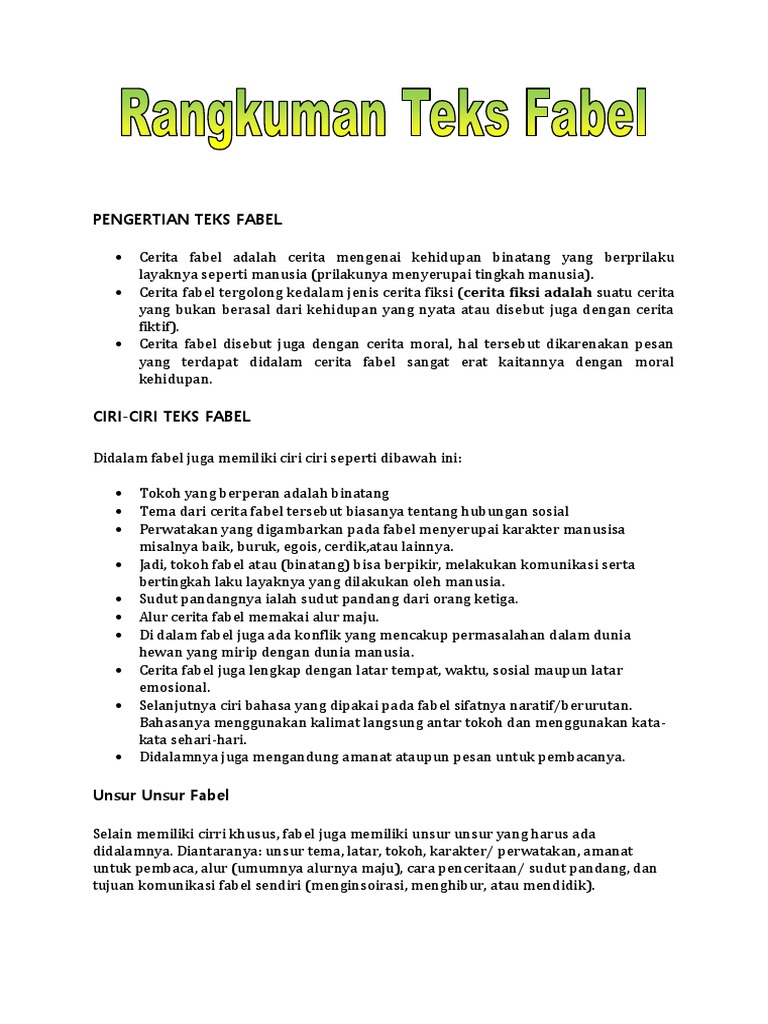 Rangkuman Teks Fabel

PENGERTIAN TEKS FABEL

• Cerita fabel adalah cerita mengenai kehidupan binatang yang berprilaku layaknya seperti manusia (prilakunya menyerupai tingkah manusia).
• Cerita fabel tergolong kedalam jenis cerita fiksi (cerita fiksi adalah suatu cerita yang bukan berasal dari kehidupan yang nyata atau disebut juga dengan cerita fiktif).
• Cerita fabel disebut juga dengan cerita moral, hal tersebut dikarenakan pesan yang terdapat didalam cerita fabel sangat erat kaitannya dengan moral kehidupan.

CIRI-CIRI TEKS FABEL

Didalam fabel juga memiliki ciri ciri seperti dibawah ini:

• Tokoh yang berperan adalah binatang
• Tema dari cerita fabel tersebut biasanya tentang hubungan sosial
• Perwatakan yang digambarkan pada fabel menyerupai karakter manusisa misalnya baik, buruk, egois, cerdik,atau lainnya.
• Jadi, tokoh fabel atau (binatang) bisa berpikir, melakukan komunikasi serta bertingkah laku layaknya yang dilakukan oleh manusia.
• Sudut pandangnya ialah sudut pandang dari orang ketiga.
• Alur cerita fabel memakai alur maju.
• Di dalam fabel juga ada konflik yang mencakup permasalahan dalam dunia hewan yang mirip dengan dunia manusia.
• Cerita fabel juga lengkap dengan latar tempat, waktu, sosial maupun latar emosional.
• Selanjutnya ciri bahasa yang dipakai pada fabel sifatnya naratif/berurutan. Bahasanya menggunakan kalimat langsung antar tokoh dan menggunakan kata-kata sehari-hari.
• Didalamnya juga mengandung amanat ataupun pesan untuk pembacanya.

Unsur Unsur Fabel

Selain memiliki cirri khusus, fabel juga memiliki unsur unsur yang harus ada didalamnya. Diantaranya: unsur tema, latar, tokoh, karakter/ perwatakan, amanat untuk pembaca, alur (umumnya alurnya maju), cara penceritaan/ sudut pandang, dan tujuan komunikasi fabel sendiri (menginsoirasi, menghibur, atau mendidik).